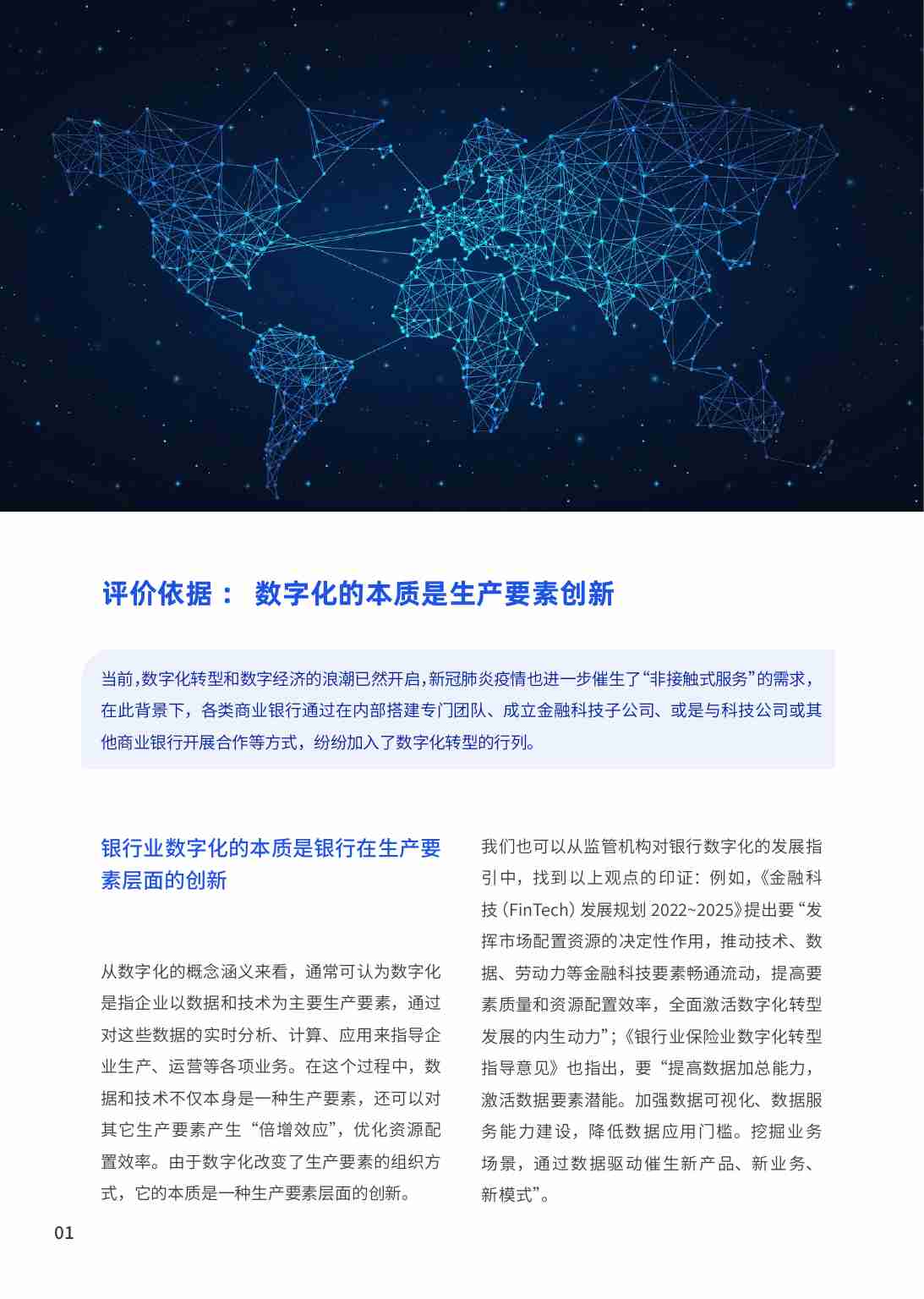 评价依据： 数字化的本质是生产要素创新

当前,数字化转型和数字经济的浪潮已然开启,新冠肺炎疫情也进一步催生了“非接触式服务”的需求，在此背景下，各类商业银行通过在内部搭建专门团队、成立金融科技子公司、或是与科技公司或其他商业银行开展合作等方式，纷纷加入了数字化转型的行列。

银行业数字化的本质是银行在生产要素层面的创新

从数字化的概念涵义来看，通常可认为数字化是指企业以数据和技术为主要生产要素，通过对这些数据的实时分析、计算、应用来指导企业生产、运营等各项业务。在这个过程中，数据和技术不仅本身是一种生产要素，还可以对其它生产要素产生“倍增效应”，优化资源配置效率。由于数字化改变了生产要素的组织方式，它的本质是一种生产要素层面的创新。

我们也可以从监管机构对银行数字化的发展指引中，找到以上观点的印证：例如，《金融科技（FinTech）发展规划 2022~2025》提出要“发挥市场配置资源的决定性作用，推动技术、数据、劳动力等金融科技要素畅通流动，提高要素质量和资源配置效率，全面激活数字化转型发展的内生动力”;《银行业保险业数字化转型指导意见》也指出，要“提高数据加总能力，激活数据要素潜能。加强数据可视化、数据服务能力建设，降低数据应用门槛。挖掘业务场景，通过数据驱动催生新产品、新业务、新模式”。

01